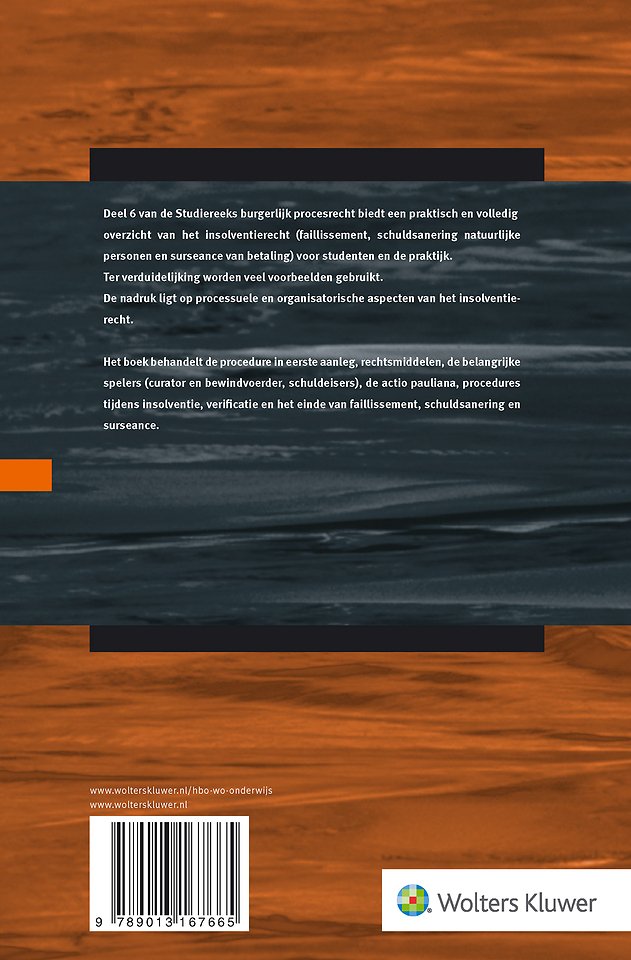 Deel 6 van de Studiereeks burgerlijk procesrecht biedt een praktisch en volledig overzicht van het insolventierecht (faillissement, schuldsanering natuurlijke personen en surseance van betaling) voor studenten en de praktijk.
Ter verduidelijking worden veel voorbeelden gebruikt.
De nadruk ligt op processuele en organisatorische aspecten van het insolventierecht.

Het boek behandelt de procedure in eerste aanleg, rechtsmiddelen, de belangrijke spelers (curator en bewindvoerder, schuldeisers), de actio pauliana, procedures tijdens insolventie, verificatie en het einde van faillissement, schuldsanering en surseance.

www.wolterskluwer.nl/hbo-wo-onderwijs
www.wolterskluwer.nl

9 789013 167665

Wolters Kluwer